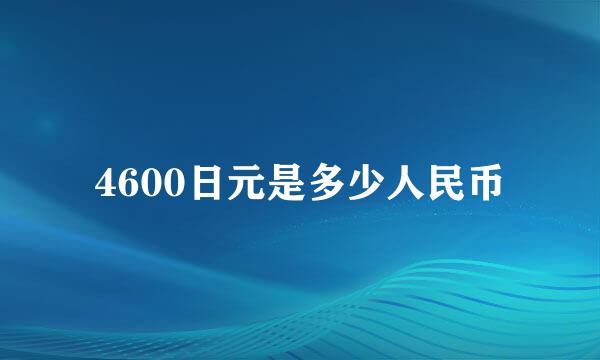 4600日元是多少人民币